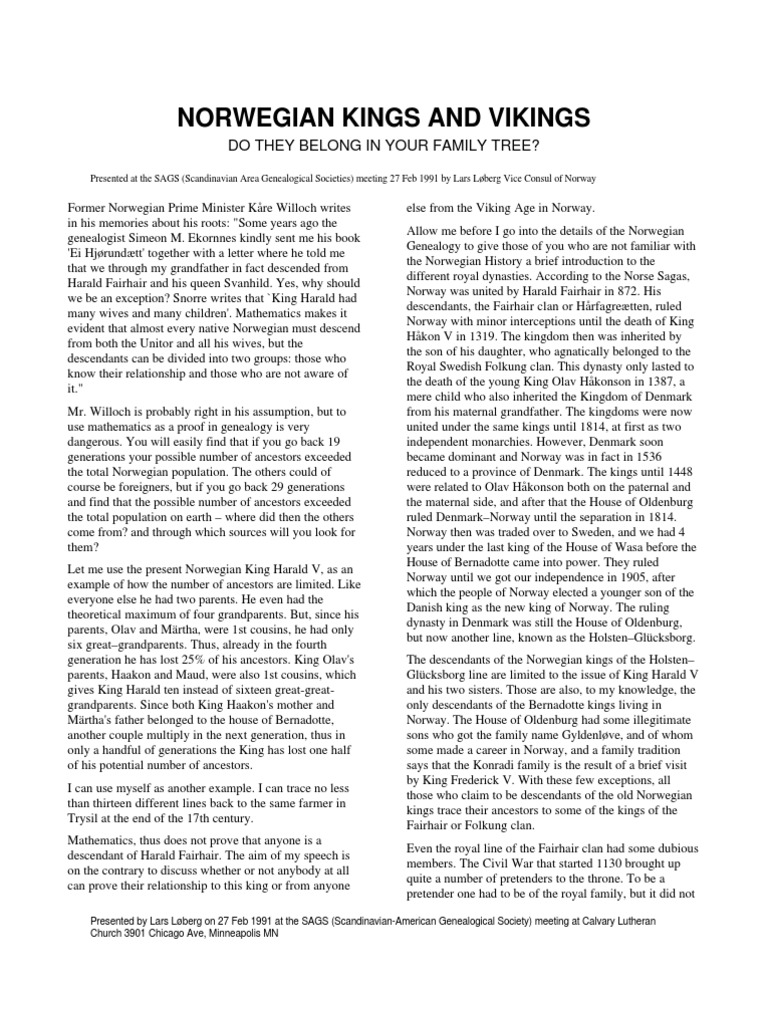 NORWEGIAN KINGS AND VIKINGS

DO THEY BELONG IN YOUR FAMILY TREE?

Presented at the SAGS (Scandinavian Area Genealogical Societies) meeting 27 Feb 1991 by Lars Løberg Vice Consul of Norway

Former Norwegian Prime Minister Kåre Willoch writes in his memories about his roots: "Some years ago the genealogist Simeon M. Ekornnes kindly sent me his book 'Ei Hjørundætt' together with a letter where he told me that we through my grandfather in fact descended from Harald Fairhair and his queen Svanhild. Yes, why should we be an exception? Snorre writes that `King Harald had many wives and many children'. Mathematics makes it evident that almost every native Norwegian must descend from both the Unitor and all his wives, but the descendants can be divided into two groups: those who know their relationship and those who are not aware of it."

Mr. Willoch is probably right in his assumption, but to use mathematics as a proof in genealogy is very dangerous. You will easily find that if you go back 19 generations your possible number of ancestors exceeded the total Norwegian population. The others could of course be foreigners, but if you go back 29 generations and find that the possible number of ancestors exceeded the total population on earth – where did then the others come from? and through which sources will you look for them?

Let me use the present Norwegian King Harald V, as an example of how the number of ancestors are limited. Like everyone else he had two parents. He even had the theoretical maximum of four grandparents. But, since his parents, Olav and Märtha, were 1st cousins, he had only six great–grandparents. Thus, already in the fourth generation he has lost 25% of his ancestors. King Olav's parents, Haakon and Maud, were also 1st cousins, which gives King Harald ten instead of sixteen great-great-grandparents. Since both King Haakon's mother and Märtha's father belonged to the house of Bernadotte, another couple multiply in the next generation, thus in only a handful of generations the King has lost one half of his potential number of ancestors.

I can use myself as another example. I can trace no less than thirteen different lines back to the same farmer in Trysil at the end of the 17th century.

Mathematics, thus does not prove that anyone is a descendant of Harald Fairhair. The aim of my speech is on the contrary to discuss whether or not anybody at all can prove their relationship to this king or from anyone else from the Viking Age in Norway.

Allow me before I go into the details of the Norwegian Genealogy to give those of you who are not familiar with the Norwegian History a brief introduction to the different royal dynasties. According to the Norse Sagas, Norway was united by Harald Fairhair in 872. His descendants, the Fairhair clan or Hårfagreætten, ruled Norway with minor interceptions until the death of King Håkon V in 1319. The kingdom then was inherited by the son of his daughter, who agnatically belonged to the Royal Swedish Folkung clan. This dynasty only lasted to the death of the young King Olav Håkonson in 1387, a mere child who also inherited the Kingdom of Denmark from his maternal grandfather. The kingdoms were now united under the same kings until 1814, at first as two independent monarchies. However, Denmark soon became dominant and Norway was in fact in 1536 reduced to a province of Denmark. The kings until 1448 were related to Olav Håkonson both on the paternal and the maternal side, and after that the House of Oldenburg ruled Denmark–Norway until the separation in 1814. Norway then was traded over to Sweden, and we had 4 years under the last king of the House of Wasa before the House of Bernadotte came into power. They ruled Norway until we got our independence in 1905, after which the people of Norway elected a younger son of the Danish king as the new king of Norway. The ruling dynasty in Denmark was still the House of Oldenburg, but now another line, known as the Holsten–Glücksborg.

The descendants of the Norwegian kings of the Holsten–Glücksborg line are limited to the issue of King Harald V and his two sisters. Those are also, to my knowledge, the only descendants of the Bernadotte kings living in Norway. The House of Oldenburg had some illegitimate sons who got the family name Gyldenløve, and of whom some made a career in Norway, and a family tradition says that the Konradi family is the result of a brief visit by King Frederick V. With these few exceptions, all those who claim to be descendants of the old Norwegian kings trace their ancestors to some of the kings of the Fairhair or Folkung clan.

Even the royal line of the Fairhair clan had some dubious members. The Civil War that started 1130 brought up quite a number of pretenders to the throne. To be a pretender one had to be of the royal family, but it did not

Presented by Lars Løberg on 27 Feb 1991 at the SAGS (Scandinavian-American Genealogical Society) meeting at Calvary Lutheran Church 3901 Chicago Ave, Minneapolis MN